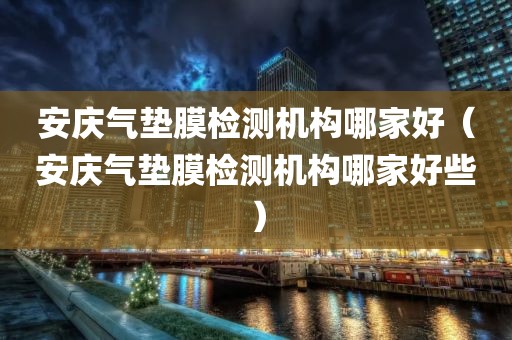 安庆气垫膜检测机构哪家好（安庆气垫膜检测机构哪家好些）